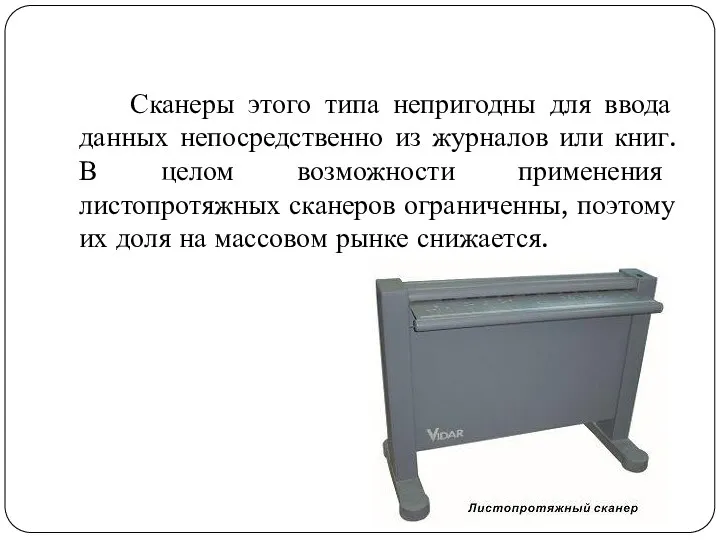 Сканеры этого типа непригодны для ввода данных непосредственно из журналов или книг. В целом возможности применения листопротяжных сканеров ограниченны, поэтому их доля на массовом рынке снижается.

VIDAR

Листопротяжный сканер